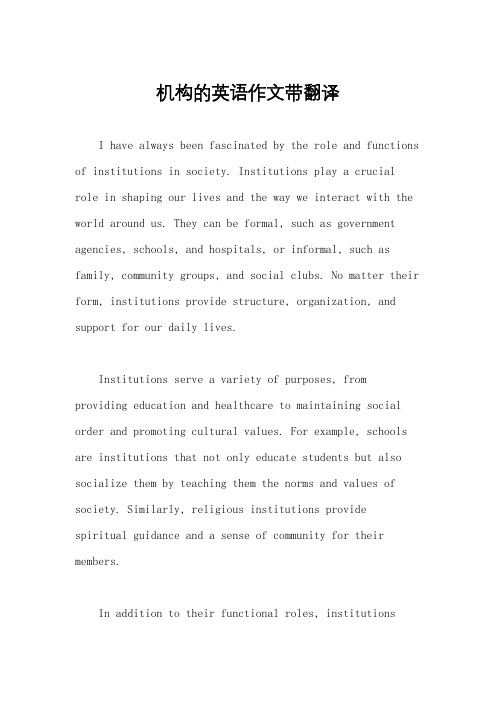 机构的英语作文带翻译

I have always been fascinated by the role and functions of institutions in society. Institutions play a crucial role in shaping our lives and the way we interact with the world around us. They can be formal, such as government agencies, schools, and hospitals, or informal, such as family, community groups, and social clubs. No matter their form, institutions provide structure, organization, and support for our daily lives.

Institutions serve a variety of purposes, from providing education and healthcare to maintaining social order and promoting cultural values. For example, schools are institutions that not only educate students but also socialize them by teaching them the norms and values of society. Similarly, religious institutions provide spiritual guidance and a sense of community for their members.

In addition to their functional roles, institutions